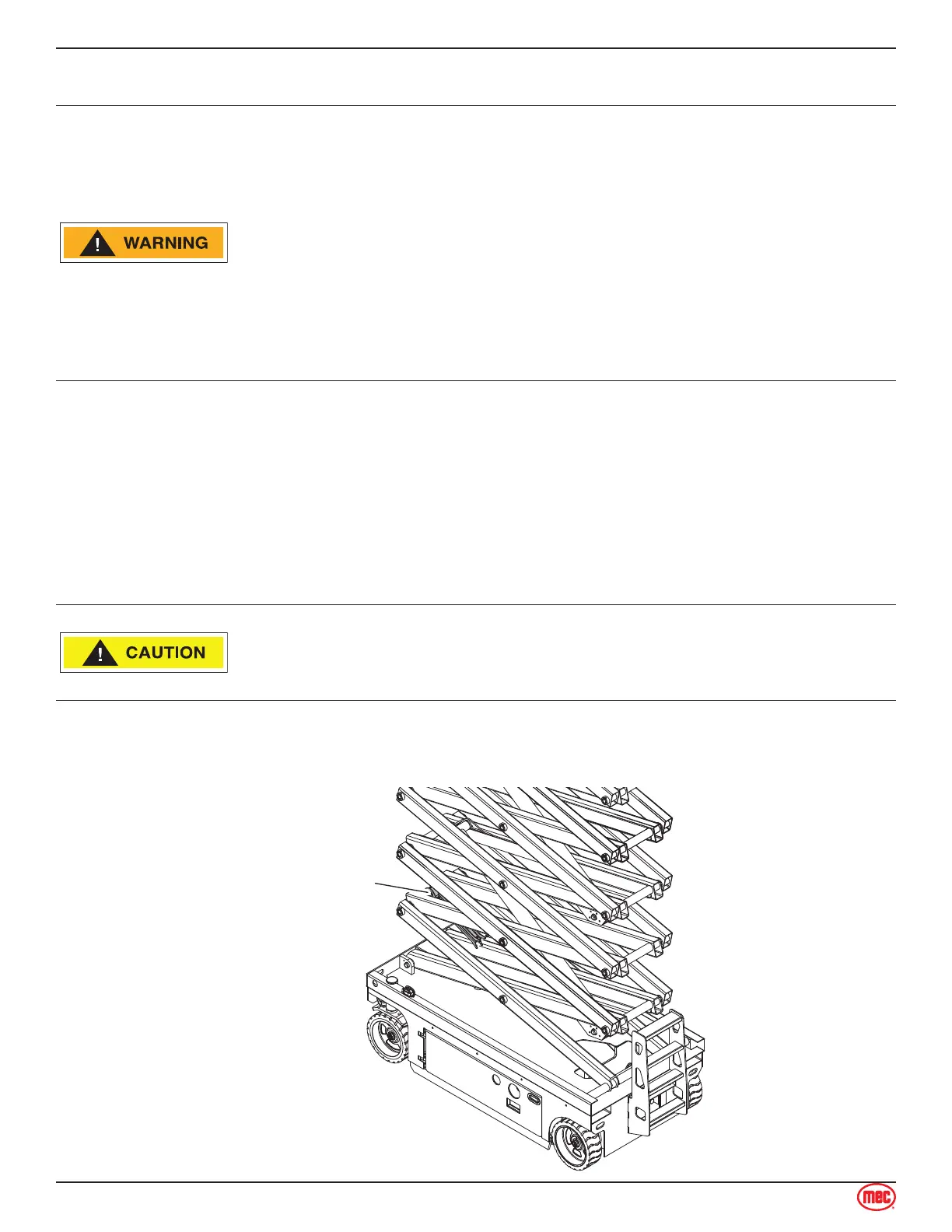 WARNING

CAUTION

mec